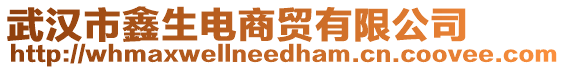 武汉市鑫生电商贸有限公司
http://whmaxwellneedham.cn.coovee.com